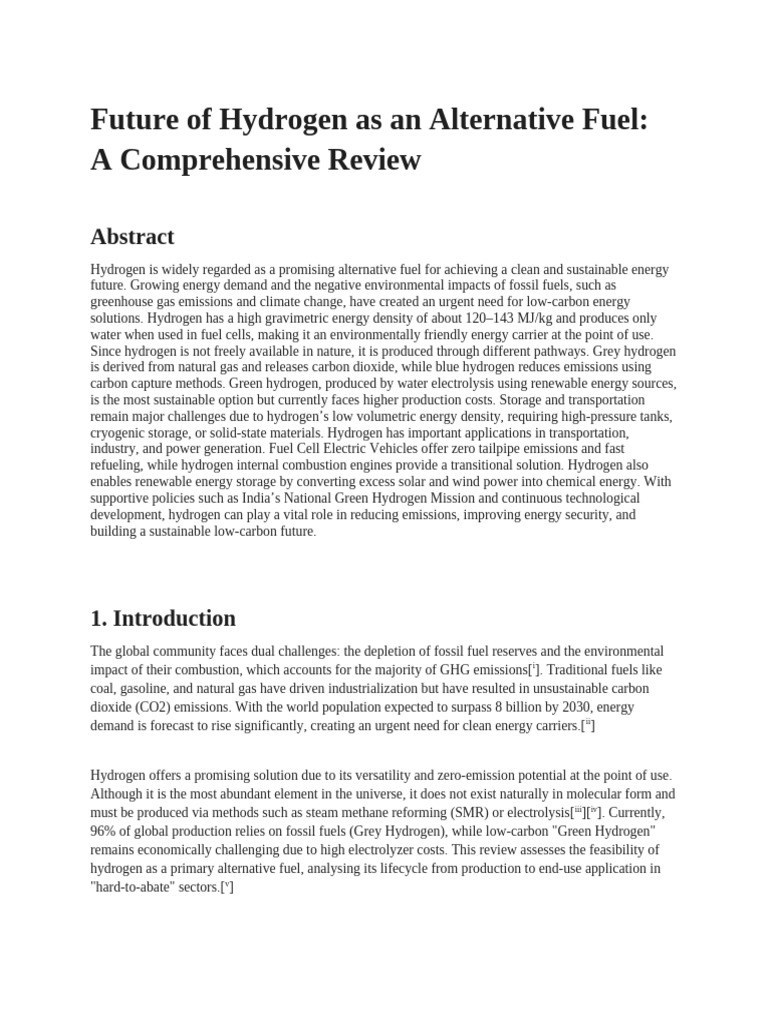 Future of Hydrogen as an Alternative Fuel: A Comprehensive Review

Abstract

Hydrogen is widely regarded as a promising alternative fuel for achieving a clean and sustainable energy future. Growing energy demand and the negative environmental impacts of fossil fuels, such as greenhouse gas emissions and climate change, have created an urgent need for low-carbon energy solutions. Hydrogen has a high gravimetric energy density of about 120–143 MJ/kg and produces only water when used in fuel cells, making it an environmentally friendly energy carrier at the point of use. Since hydrogen is not freely available in nature, it is produced through different pathways. Grey hydrogen is derived from natural gas and releases carbon dioxide, while blue hydrogen reduces emissions using carbon capture methods. Green hydrogen, produced by water electrolysis using renewable energy sources, is the most sustainable option but currently faces higher production costs. Storage and transportation remain major challenges due to hydrogen's low volumetric energy density, requiring high-pressure tanks, cryogenic storage, or solid-state materials. Hydrogen has important applications in transportation, industry, and power generation. Fuel Cell Electric Vehicles offer zero tailpipe emissions and fast refueling, while hydrogen internal combustion engines provide a transitional solution. Hydrogen also enables renewable energy storage by converting excess solar and wind power into chemical energy. With supportive policies such as India's National Green Hydrogen Mission and continuous technological development, hydrogen can play a vital role in reducing emissions, improving energy security, and building a sustainable low-carbon future.

1. Introduction

The global community faces dual challenges: the depletion of fossil fuel reserves and the environmental impact of their combustion, which accounts for the majority of GHG emissions[$^{i}$]. Traditional fuels like coal, gasoline, and natural gas have driven industrialization but have resulted in unsustainable carbon dioxide (CO2) emissions. With the world population expected to surpass 8 billion by 2030, energy demand is forecast to rise significantly, creating an urgent need for clean energy carriers.[$^{ii}$]

Hydrogen offers a promising solution due to its versatility and zero-emission potential at the point of use. Although it is the most abundant element in the universe, it does not exist naturally in molecular form and must be produced via methods such as steam methane reforming (SMR) or electrolysis[$^{iii}$][$^{iv}$]. Currently, 96% of global production relies on fossil fuels (Grey Hydrogen), while low-carbon "Green Hydrogen" remains economically challenging due to high electrolyzer costs. This review assesses the feasibility of hydrogen as a primary alternative fuel, analysing its lifecycle from production to end-use application in "hard-to-abate" sectors.[$^{v}$]